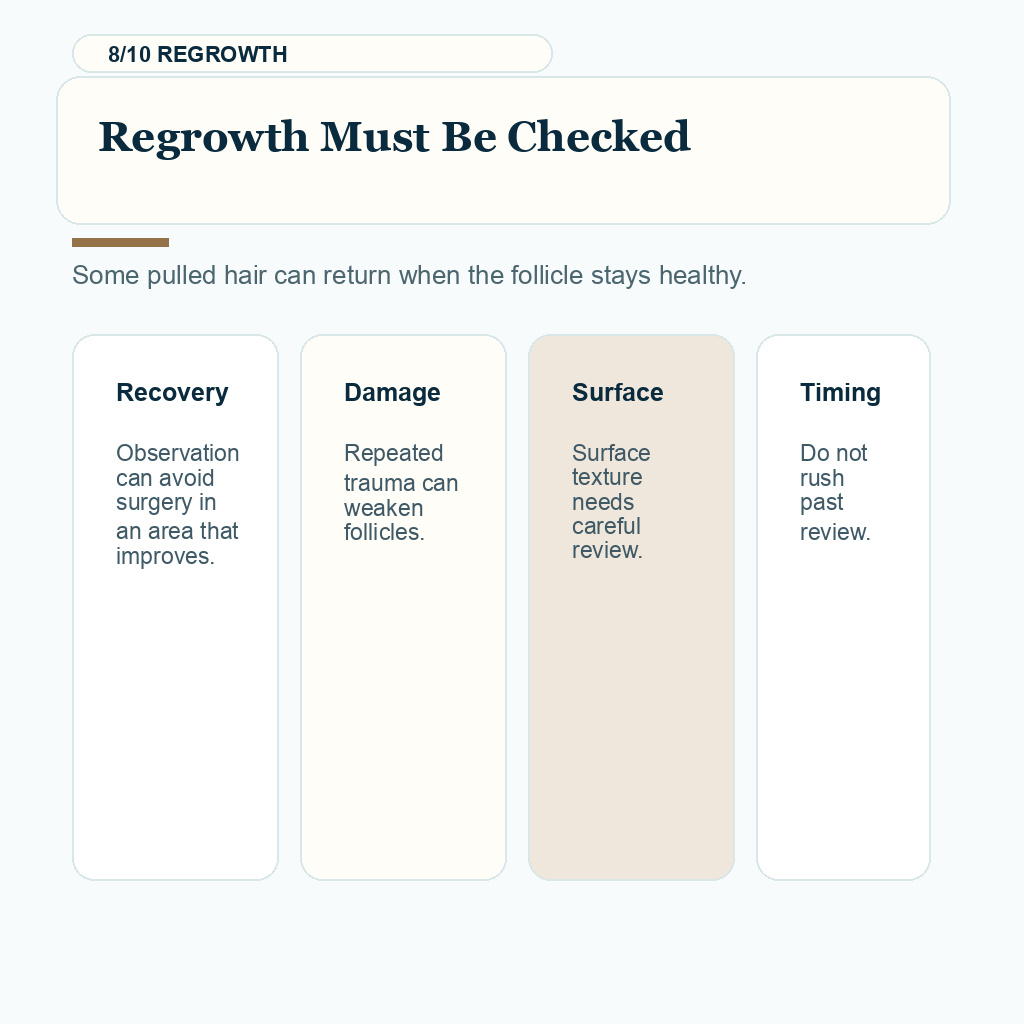 8/10 REGROWTH

Regrowth Must Be Checked

Some pulled hair can return when the follicle stays healthy.

Recovery

Observation can avoid surgery in an area that improves.

Damage

Repeated trauma can weaken follicles.

Surface

Surface texture needs careful review.

Timing

Do not rush past review.